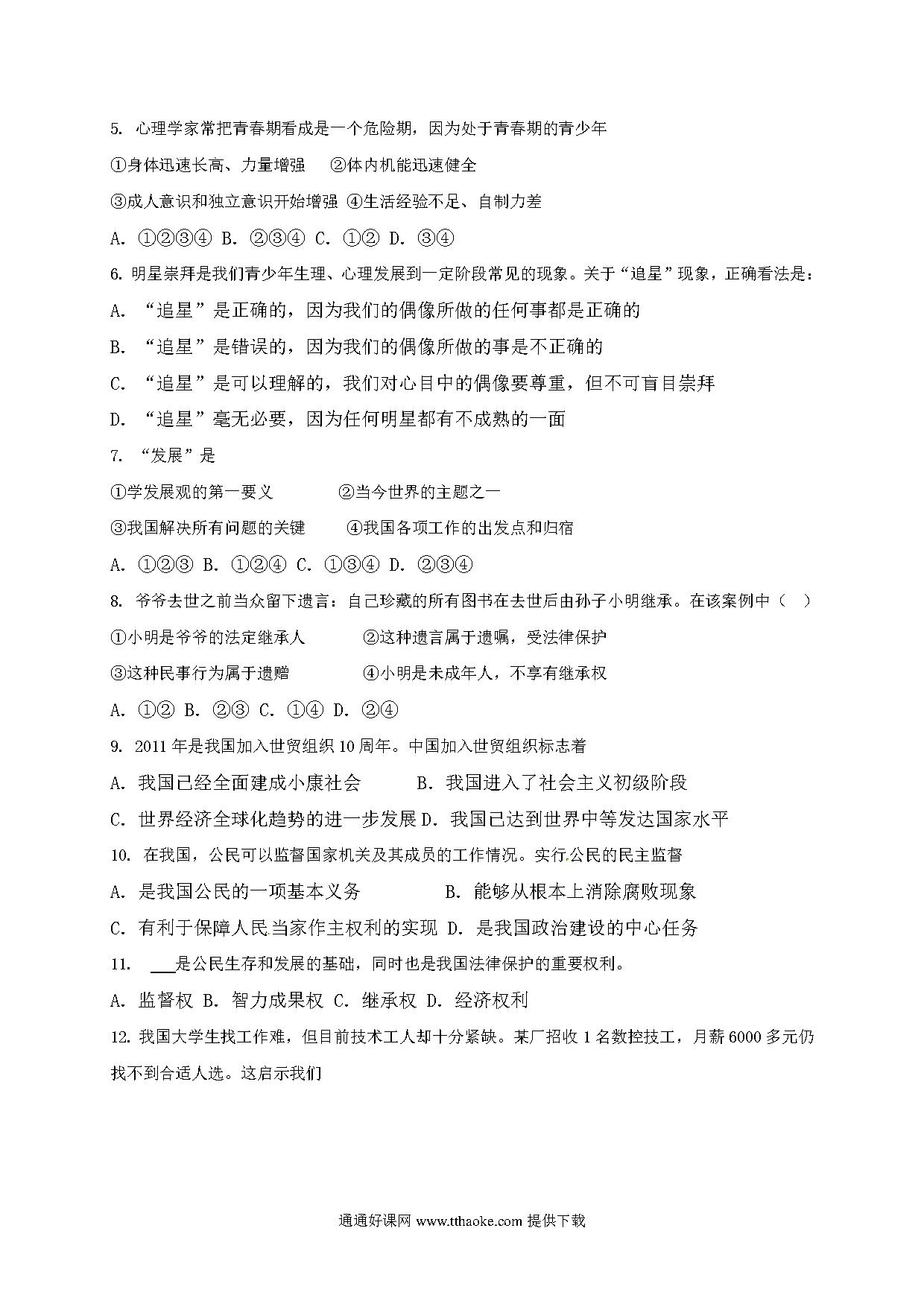 5. 心理学家常把青春期看成是一个危险期，因为处于青春期的青少年

①身体迅速长高、力量增强　②体内机能迅速健全

③成人意识和独立意识开始增强 ④生活经验不足、自制力差

A. ①②③④ B. ②③④ C. ①② D. ③④

6. 明星崇拜是我们青少年生理、心理发展到一定阶段常见的现象。关于“追星”现象，正确看法是：

A. “追星”是正确的，因为我们的偶像所做的任何事都是正确的

B. “追星”是错误的，因为我们的偶像所做的事是不正确的

C. “追星”是可以理解的，我们对心目中的偶像要尊重，但不可盲目崇拜

D. “追星”毫无必要，因为任何明星都有不成熟的一面

7. “发展”是

①学发展观的第一要义　　②当今世界的主题之一

③我国解决所有问题的关键　　④我国各项工作的出发点和归宿

A. ①②③ B. ①②④ C. ①③④ D. ②③④

8. 爷爷去世之前当众留下遗言：自己珍藏的所有图书在去世后由孙子小明继承。在该案例中（　）

①小明是爷爷的法定继承人　　②这种遗言属于遗嘱，受法律保护

③这种民事行为属于遗赠　　④小明是未成年人，不享有继承权

A. ①② B. ②③ C. ①④ D. ②④

9. 2011年是我国加入世贸组织10周年。中国加入世贸组织标志着

A. 我国已经全面建成小康社会　　B. 我国进入了社会主义初级阶段

C. 世界经济全球化趋势的进一步发展 D. 我国已达到世界中等发达国家水平

10. 在我国，公民可以监督国家机关及其成员的工作情况。实行公民的民主监督

A. 是我国公民的一项基本义务　　B. 能够从根本上消除腐败现象

C. 有利于保障人民当家作主权利的实现 D. 是我国政治建设的中心任务

11. ___是公民生存和发展的基础，同时也是我国法律保护的重要权利。

A. 监督权 B. 智力成果权 C. 继承权 D. 经济权利

12. 我国大学生找工作难，但目前技术工人却十分紧缺。某厂招收1名数控技工，月薪6000多元仍找不到合适人选。这启示我们

通通好课网 www.tthaoke.com 提供下载